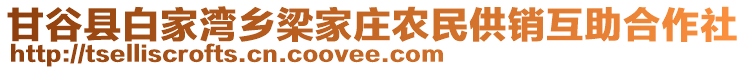 甘谷县白家湾乡梁家庄农民供销互助合作社
http://tselliscrofts.cn.coovee.com